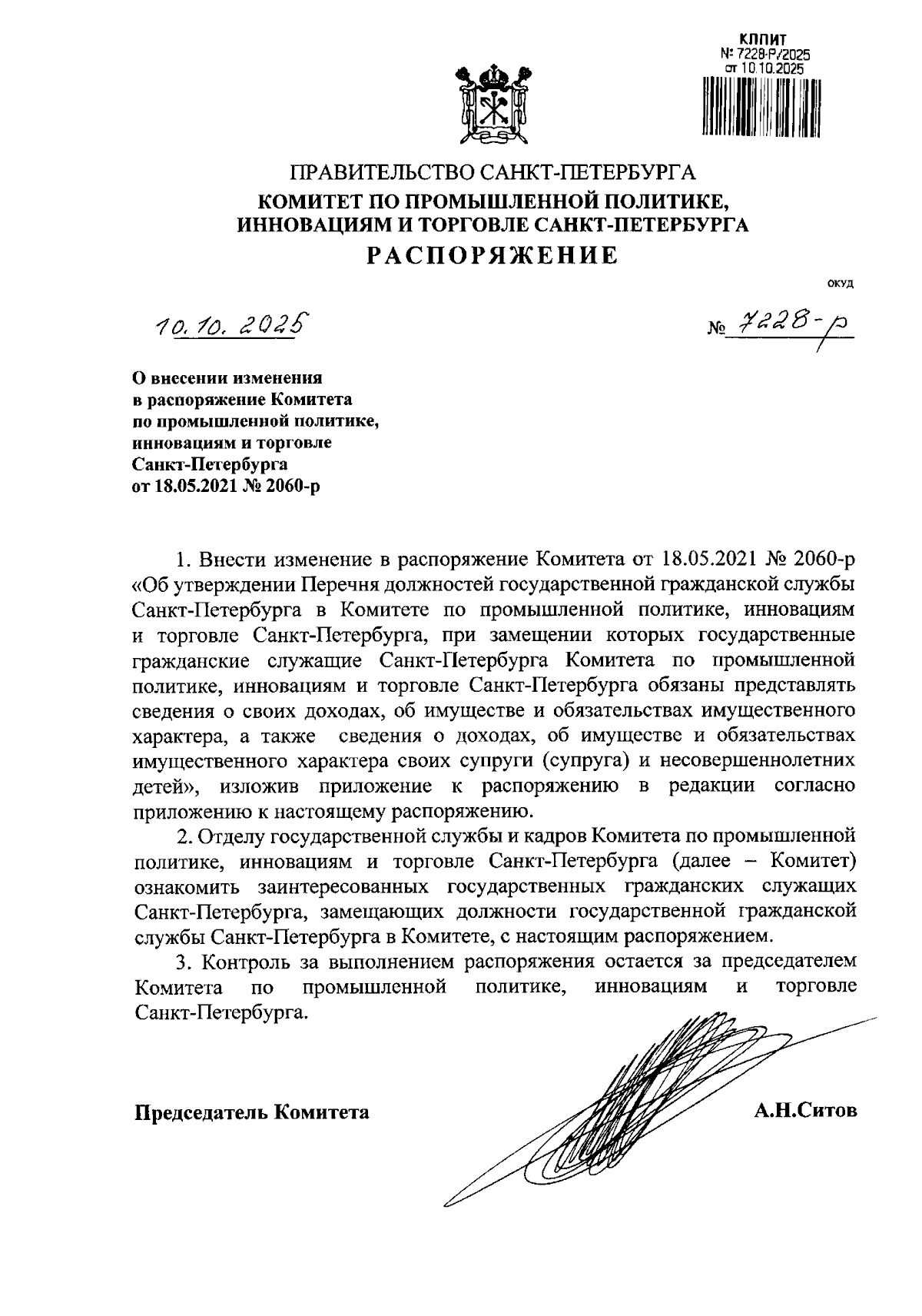 КППИТ
№ 7228-Р/2025
от 10.10.2025

ПРАВИТЕЛЬСТВО САНКТ-ПЕТЕРБУРГА
КОМИТЕТ ПО ПРОМЫШЛЕННОЙ ПОЛИТИКЕ, ИННОВАЦИЯМ И ТОРГОВЛЕ САНКТ-ПЕТЕРБУРГА
РАСПОРЯЖЕНИЕ

ОКУД

10.10.2025

№ 7228-р

О внесении изменения в распоряжение Комитета по промышленной политике, инновациям и торговле Санкт-Петербурга от 18.05.2021 № 2060-р

1. Внести изменение в распоряжение Комитета от 18.05.2021 № 2060-р «Об утверждении Перечня должностей государственной гражданской службы Санкт-Петербурга в Комитете по промышленной политике, инновациям и торговле Санкт-Петербурга, при замещении которых государственные гражданские служащие Санкт-Петербурга Комитета по промышленной политике, инновациям и торговле Санкт-Петербурга обязаны представлять сведения о своих доходах, об имуществе и обязательствах имущественного характера, а также сведения о доходах, об имуществе и обязательствах имущественного характера своих супруги (супруга) и несовершеннолетних детей», изложив приложение к распоряжению в редакции согласно приложению к настоящему распоряжению.

2. Отделу государственной службы и кадров Комитета по промышленной политике, инновациям и торговле Санкт-Петербурга (далее – Комитет) ознакомить заинтересованных государственных гражданских служащих Санкт-Петербурга, замещающих должности государственной гражданской службы Санкт-Петербурга в Комитете, с настоящим распоряжением.

3. Контроль за выполнением распоряжения остается за председателем Комитета по промышленной политике, инновациям и торговле Санкт-Петербурга.

Председатель Комитета

А.Н.Ситов